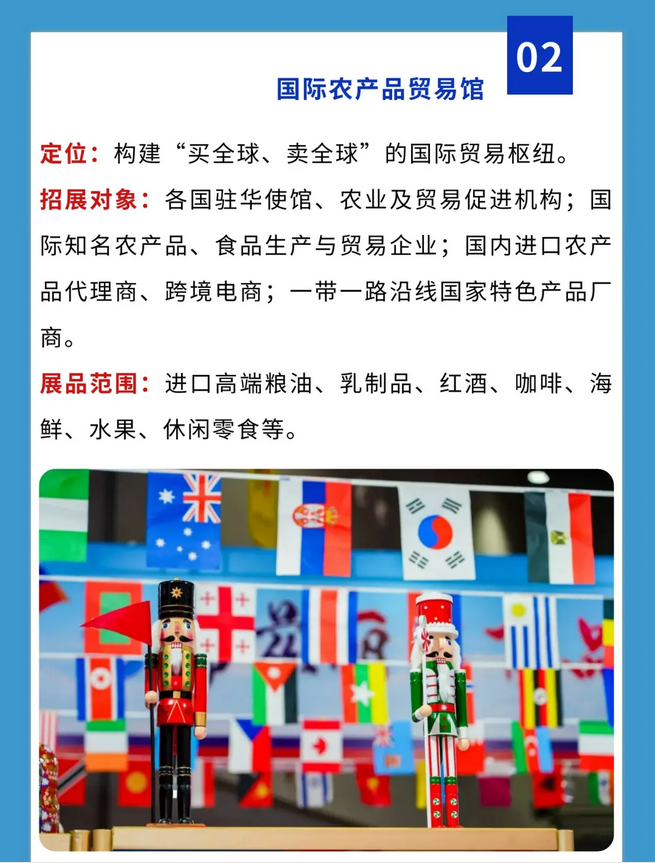 02

国际农产品贸易馆

定位：构建“买全球、卖全球”的国际贸易枢纽。

招展对象：各国驻华使馆、农业及贸易促进机构；国际知名农产品、食品生产与贸易企业；国内进口农产品代理商、跨境电商；一带一路沿线国家特色产品厂商。

展品范围：进口高端粮油、乳制品、红酒、咖啡、海鲜、水果、休闲零食等。